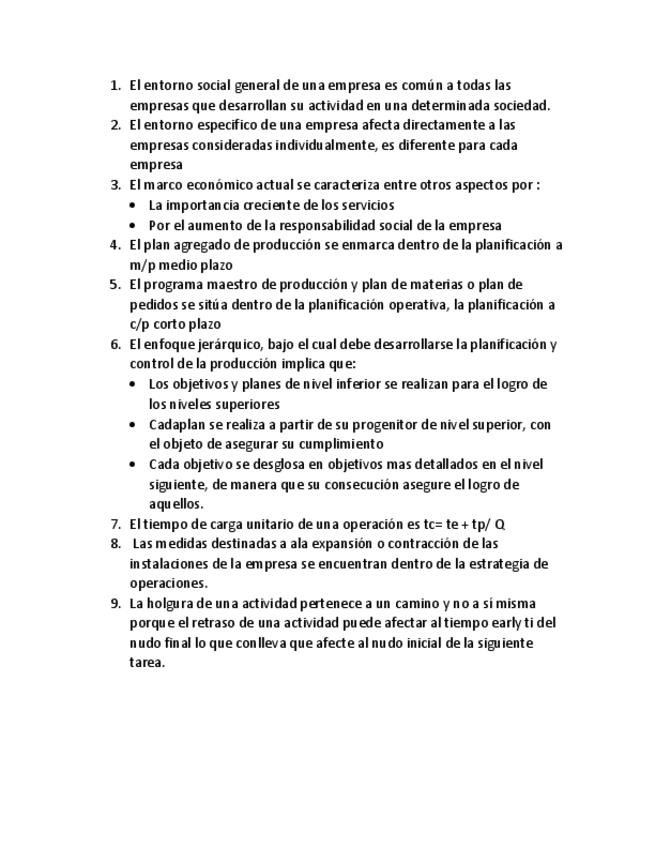 1. El entorno social general de una empresa es común a todas las empresas que desarrollan su actividad en una determinada sociedad.
2. El entorno especifico de una empresa afecta directamente a las empresas consideradas individualmente, es diferente para cada empresa
3. El marco económico actual se caracteriza entre otros aspectos por :
• La importancia creciente de los servicios
• Por el aumento de la responsabilidad social de la empresa
4. El plan agregado de producción se enmarca dentro de la planificación a m/p medio plazo
5. El programa maestro de producción y plan de materias o plan de pedidos se sitúa dentro de la planificación operativa, la planificación a c/p corto plazo
6. El enfoque jerárquico, bajo el cual debe desarrollarse la planificación y control de la producción implica que:
• Los objetivos y planes de nivel inferior se realizan para el logro de los niveles superiores
• Cadaplan se realiza a partir de su progenitor de nivel superior, con el objeto de asegurar su cumplimiento
• Cada objetivo se desglosa en objetivos mas detallados en el nivel siguiente, de manera que su consecución asegure el logro de aquellos.
7. El tiempo de carga unitario de una operación es tc= te + tp/ Q
8. Las medidas destinadas a ala expansión o contracción de las instalaciones de la empresa se encuentran dentro de la estrategia de operaciones.
9. La holgura de una actividad pertenece a un camino y no a sí misma porque el retraso de una actividad puede afectar al tiempo early ti del nudo final lo que conlleva que afecte al nudo inicial de la siguiente tarea.